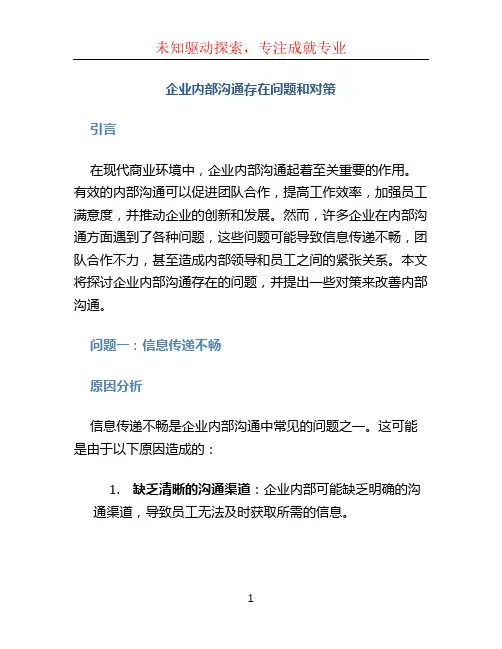 未知驱动探索，专注成就专业

企业内部沟通存在问题和对策

引言

在现代商业环境中，企业内部沟通起着至关重要的作用。有效的内部沟通可以促进团队合作，提高工作效率，加强员工满意度，并推动企业的创新和发展。然而，许多企业在内部沟通方面遇到了各种问题，这些问题可能导致信息传递不畅，团队合作不力，甚至造成内部领导和员工之间的紧张关系。本文将探讨企业内部沟通存在的问题，并提出一些对策来改善内部沟通。

问题一：信息传递不畅

原因分析

信息传递不畅是企业内部沟通中常见的问题之一。这可能是由于以下原因造成的：

1. 缺乏清晰的沟通渠道：企业内部可能缺乏明确的沟通渠道，导致员工无法及时获取所需的信息。

1